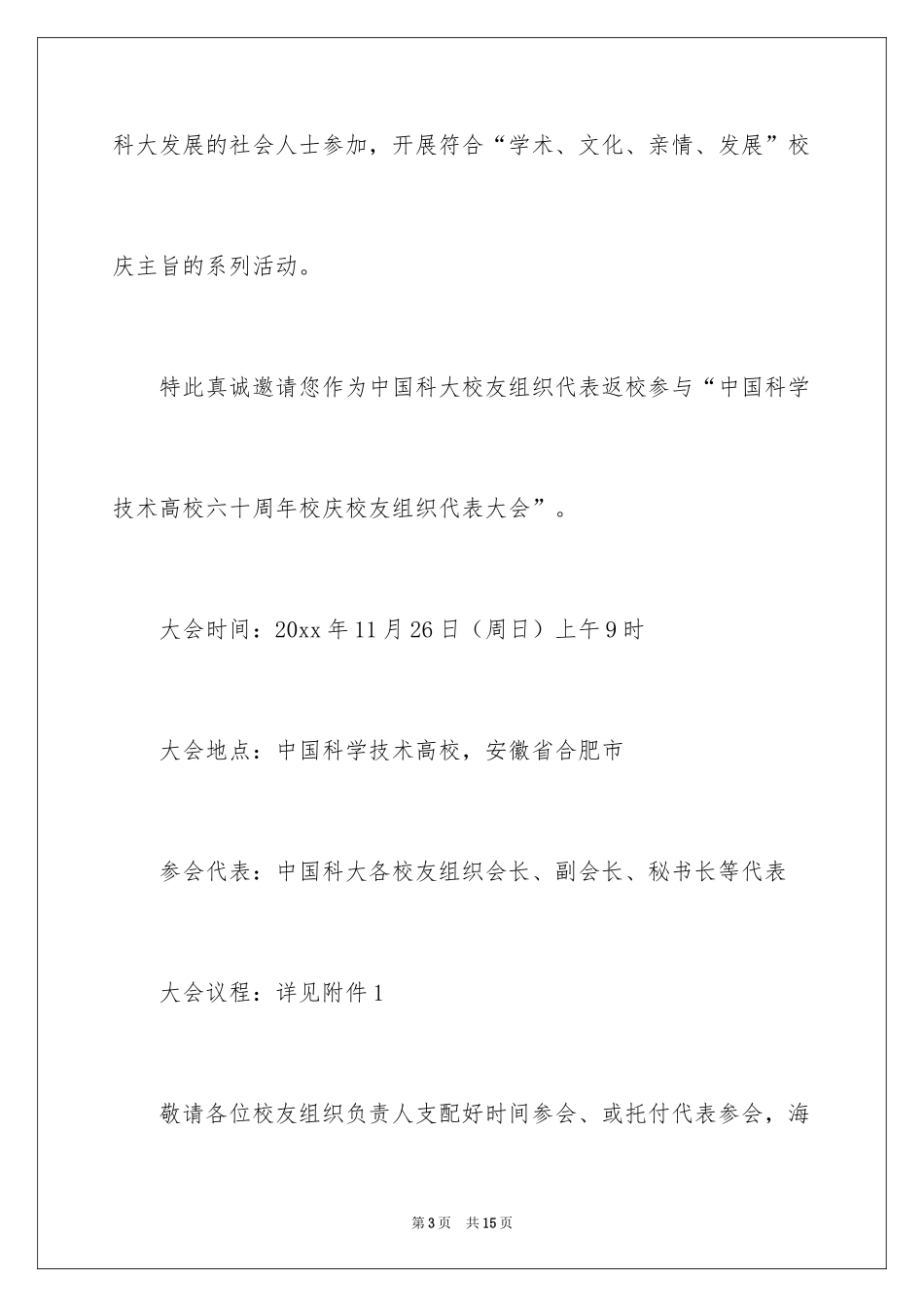 科大发展的社会人士参加，开展符合“学术、文化、亲情、发展”校庆主旨的系列活动。

特此真诚邀请您作为中国科大校友组织代表返校参与“中国科学技术高校六十周年校庆校友组织代表大会”。

大会时间：20xx 年 11 月 26 日（周日）上午 9 时

大会地点：中国科学技术高校，安徽省合肥市

参会代表：中国科大各校友组织会长、副会长、秘书长等代表

大会议程：详见附件 1

敬请各位校友组织负责人支配好时间参会、或托付代表参会，海

第 3 页 共 15 页